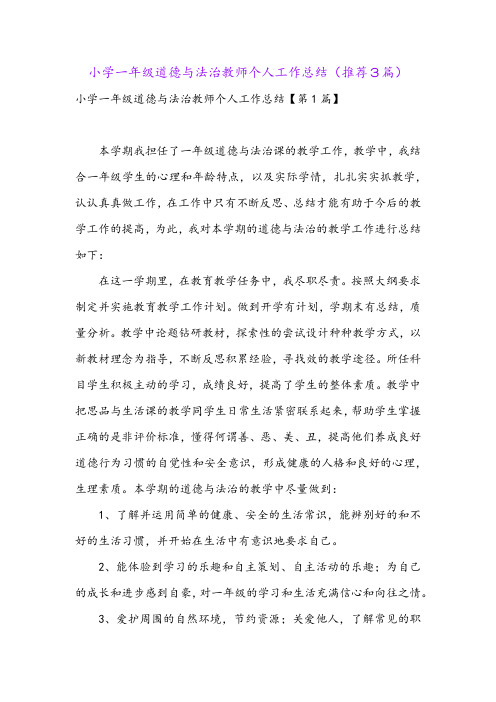 小学一年级道德与法治教师个人工作总结（推荐3篇）

小学一年级道德与法治教师个人工作总结【第1篇】

本学期我担任了一年级道德与法治课的教学工作，教学中，我结合一年级学生的心理和年龄特点，以及实际学情，扎扎实实抓教学，认认真真做工作，在工作中只有不断反思、总结才能有助于今后的教学工作的提高，为此，我对本学期的道德与法治的教学工作进行总结如下：

在这一学期里，在教育教学任务中，我尽职尽责。按照大纲要求制定并实施教育教学工作计划。做到开学有计划，学期末有总结，质量分析。教学中论题钻研教材，探索性的尝试设计种种教学方式，以新教材理念为指导，不断反思积累经验，寻找效的教学途径。所任科目学生积极主动的学习，成绩良好，提高了学生的整体素质。教学中把思品与生活课的教学同学生日常生活紧密联系起来，帮助学生掌握正确的是非评价标准，懂得何谓善、恶、美、丑，提高他们养成良好道德行为习惯的自觉性和安全意识，形成健康的人格和良好的心理，生理素质。本学期的道德与法治的教学中尽量做到：

1、了解并运用简单的健康、安全的生活常识，能辨别好的和不好的生活习惯，并开始在生活中有意识地要求自己。

2、能体验到学习的乐趣和自主策划、自主活动的乐趣；为自己的成长和进步感到自豪，对一年级的学习和生活充满信心和向往之情。

3、爱护周围的自然环境，节约资源；关爱他人，了解常见的职